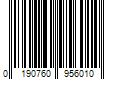 0 190760 956010